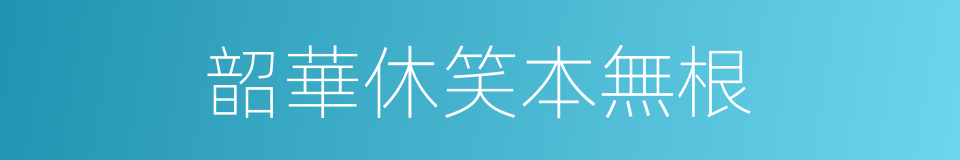 韶華休笑本無根